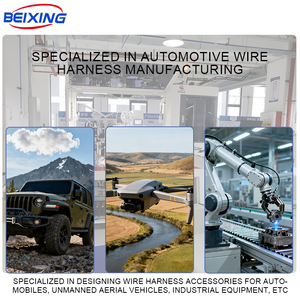 BEIXING

SPECIALIZED IN AUTOMOTIVE WIRE HARNESS MANUFACTURING

SPECIALIZED IN DESIGNING WIRE HARNESS ACCESSORIES FOR AUTOMOBILES, UNMANNED AERIAL VEHICLES, INDUSTRIAL EQUIPMENT, ETC